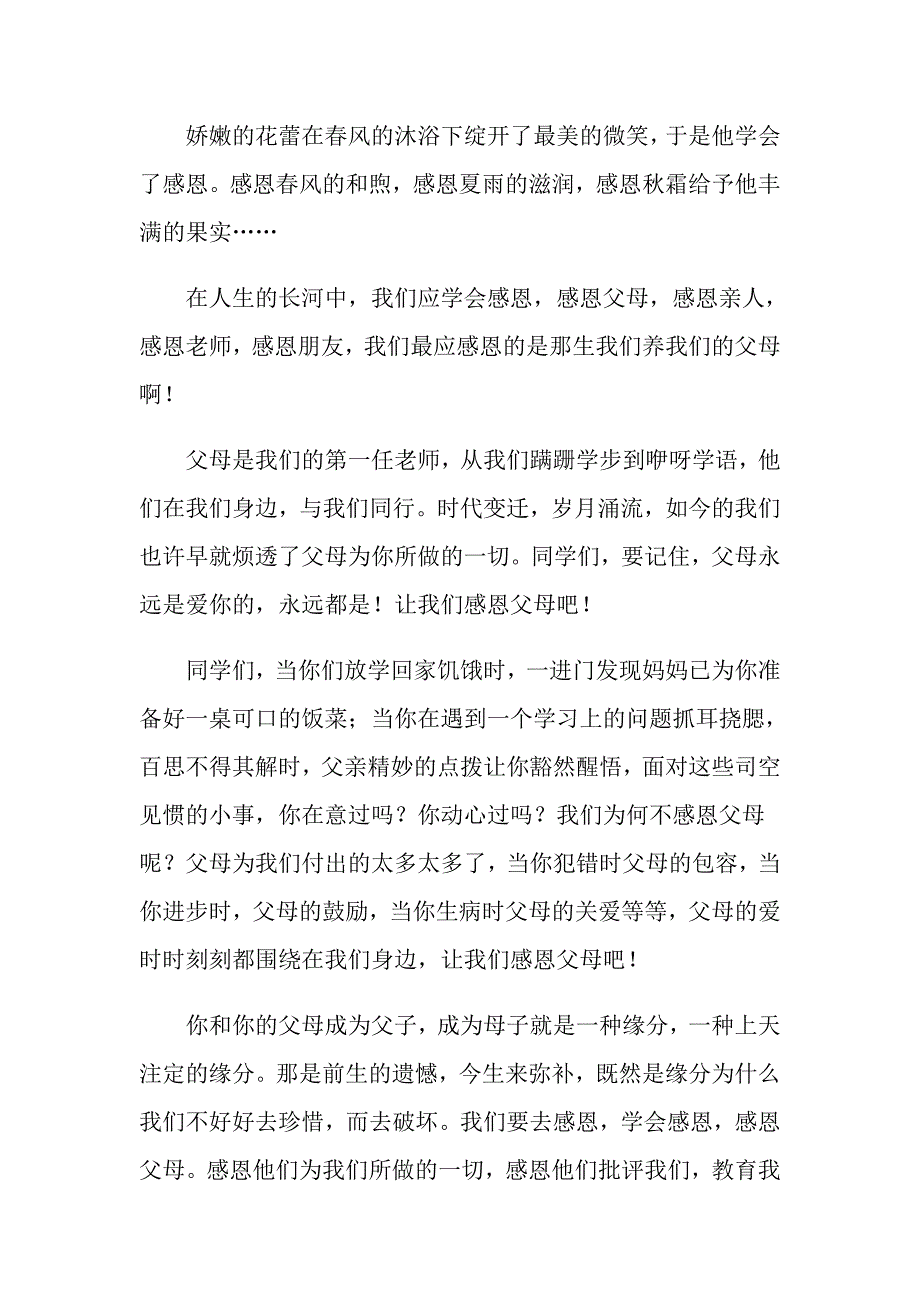 娇嫩的花蕾在春风的沐浴下绽开了最美的微笑，于是他学会了感恩。感恩春风的和煦，感恩夏雨的滋润，感恩秋霜给予他丰满的果实……

在人生的长河中，我们应学会感恩，感恩父母，感恩亲人，感恩老师，感恩朋友，我们最应感恩的是那生我们养我们的父母啊！

父母是我们的第一任老师，从我们蹒跚学步到咿呀学语，他们在我们身边，与我们同行。时代变迁，岁月涌流，如今的我们也许早就烦透了父母为你所做的一切。同学们，要记住，父母永远是爱你的，永远都是！让我们感恩父母吧！

同学们，当你们放学回家饥饿时，一进门发现妈妈已为你准备好一桌可口的饭菜；当你在遇到一个学习上的问题抓耳挠腮，百思不得其解时，父亲精妙的点拨让你豁然醒悟，面对这些司空见惯的小事，你在意过吗？你动心过吗？我们为何不感恩父母呢？父母为我们付出的太多太多了，当你犯错时父母的包容，当你进步时，父母的鼓励，当你生病时父母的关爱等等，父母的爱时时刻刻都围绕在我们身边，让我们感恩父母吧！

你和你的父母成为父子，成为母子就是一种缘分，一种上天注定的缘分。那是前生的遗憾，今生来弥补，既然是缘分为什么我们不好好去珍惜，而去破坏。我们要去感恩，学会感恩，感恩父母。感恩他们为我们所做的一切，感恩他们批评我们，教育我